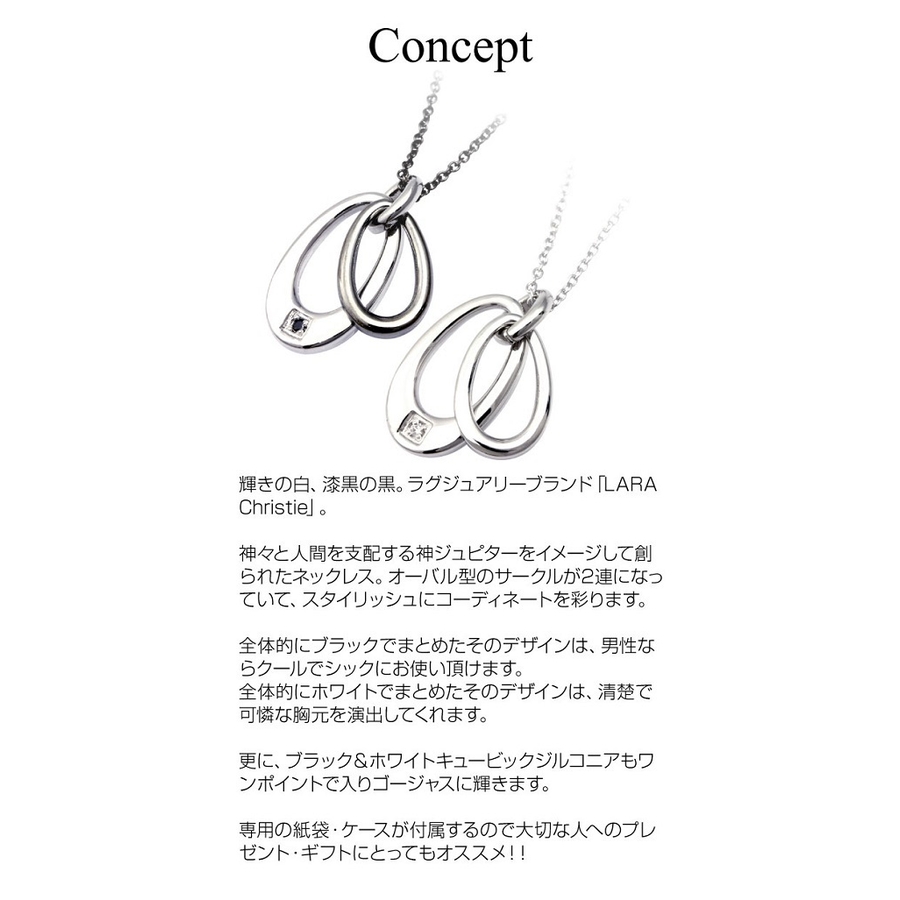 Concept

輝きの白、漆黒の黒。ラグジュアリーブランド「LARA Christie」。

神々と人間を支配する神ジュピターをイメージして創られたネックレス。オーバル型のサークルが2連になっていて、スタイリッシュにコーディネートを彩ります。

全体的にブラックでまとめたそのデザインは、男性ならクールでシックにお使い頂けます。
全体的にホワイトでまとめたそのデザインは、清楚で可憐な胸元を演出してくれます。

更に、ブラック＆ホワイトキュービックジルコニアもワンポイントで入りゴージャスに輝きます。

専用の紙袋・ケースが付属するので大切な人へのプレゼント・ギフトにとってもオススメ！！